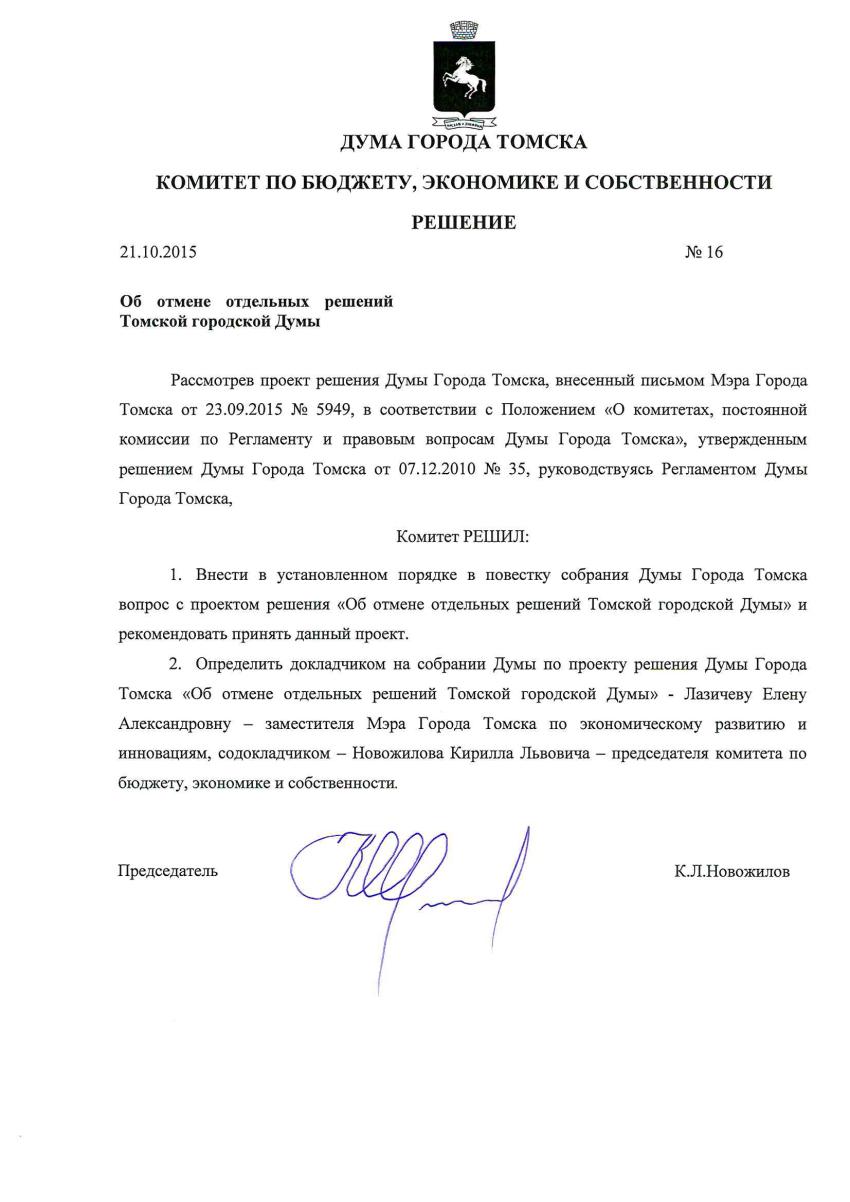 ДУМА ГОРОДА ТОМСКА

КОМИТЕТ ПО БЮДЖЕТУ, ЭКОНОМИКЕ И СОБСТВЕННОСТИ

РЕШЕНИЕ

21.10.2015 № 16

Об отмене отдельных решений Томской городской Думы

Рассмотрев проект решения Думы Города Томска, внесенный письмом Мэра Города Томска от 23.09.2015 № 5949, в соответствии с Положением «О комитетах, постоянной комиссии по Регламенту и правовым вопросам Думы Города Томска», утвержденным решением Думы Города Томска от 07.12.2010 № 35, руководствуясь Регламентом Думы Города Томска,

Комитет РЕШИЛ:

1. Внести в установленном порядке в повестку собрания Думы Города Томска вопрос с проектом решения «Об отмене отдельных решений Томской городской Думы» и рекомендовать принять данный проект.

2. Определить докладчиком на собрании Думы по проекту решения Думы Города Томска «Об отмене отдельных решений Томской городской Думы» - Лазичеву Елену Александровну – заместителя Мэра Города Томска по экономическому развитию и инновациям, содокладчиком – Новожилова Кирилла Львовича – председателя комитета по бюджету, экономике и собственности.

Председатель К.Л.Новожилов